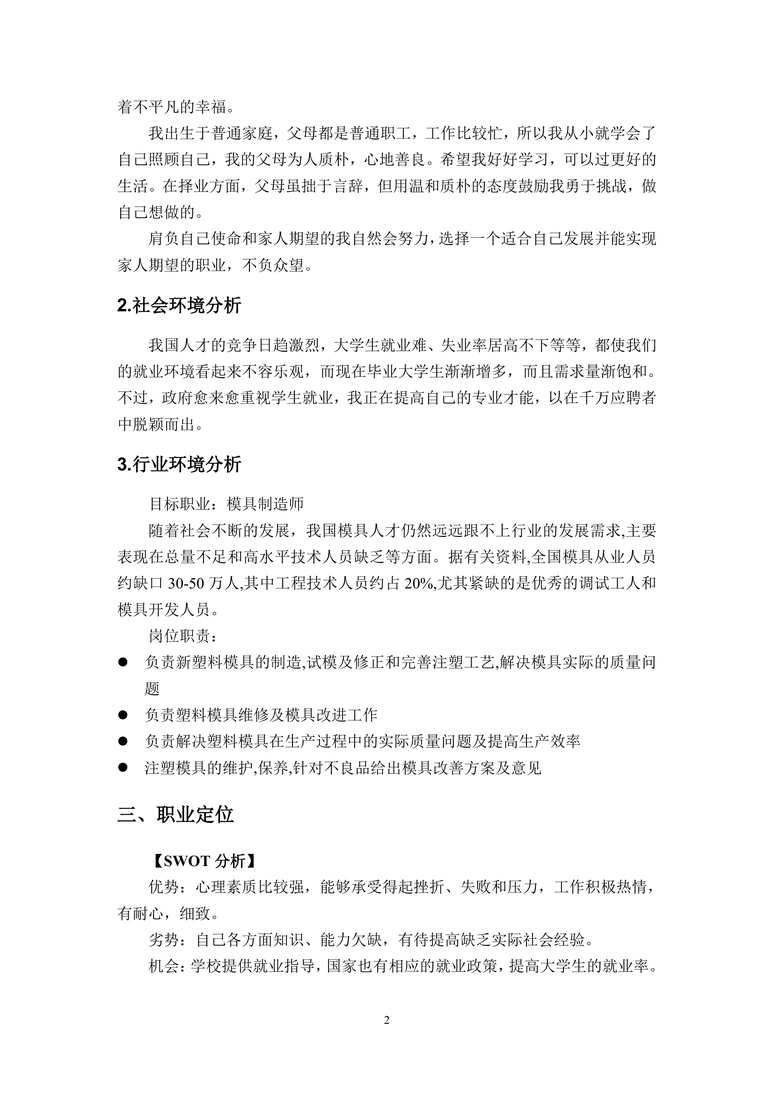 着不平凡的幸福。

我出生于普通家庭，父母都是普通职工，工作比较忙，所以我从小就学会了自己照顾自己，我的父母为人质朴，心地善良。希望我好好学习，可以过更好的生活。在择业方面，父母虽拙于言辞，但用温和质朴的态度鼓励我勇于挑战，做自己想做的。

肩负自己使命和家人期望的我自然会努力，选择一个适合自己发展并能实现家人期望的职业，不负众望。

2.社会环境分析

我国人才的竞争日趋激烈，大学生就业难、失业率居高不下等等，都使我们的就业环境看起来不容乐观，而现在毕业大学生渐渐增多，而且需求量渐饱和。不过，政府愈来愈重视学生就业，我正在提高自己的专业才能，以在千万应聘者中脱颖而出。

3.行业环境分析

目标职业：模具制造师

随着社会不断的发展，我国模具人才仍然远远跟不上行业的发展需求,主要表现在总量不足和高水平技术人员缺乏等方面。据有关资料,全国模具从业人员约缺口 30-50 万人,其中工程技术人员约占 20%,尤其紧缺的是优秀的调试工人和模具开发人员。

岗位职责：

● 负责新塑料模具的制造,试模及修正和完善注塑工艺,解决模具实际的质量问题
● 负责塑料模具维修及模具改进工作
● 负责解决塑料模具在生产过程中的实际质量问题及提高生产效率
● 注塑模具的维护,保养,针对不良品给出模具改善方案及意见

三、职业定位

【SWOT 分析】

优势：心理素质比较强，能够承受得起挫折、失败和压力，工作积极热情，有耐心，细致。

劣势：自己各方面知识、能力欠缺，有待提高缺乏实际社会经验。

机会：学校提供就业指导，国家也有相应的就业政策，提高大学生的就业率。

2